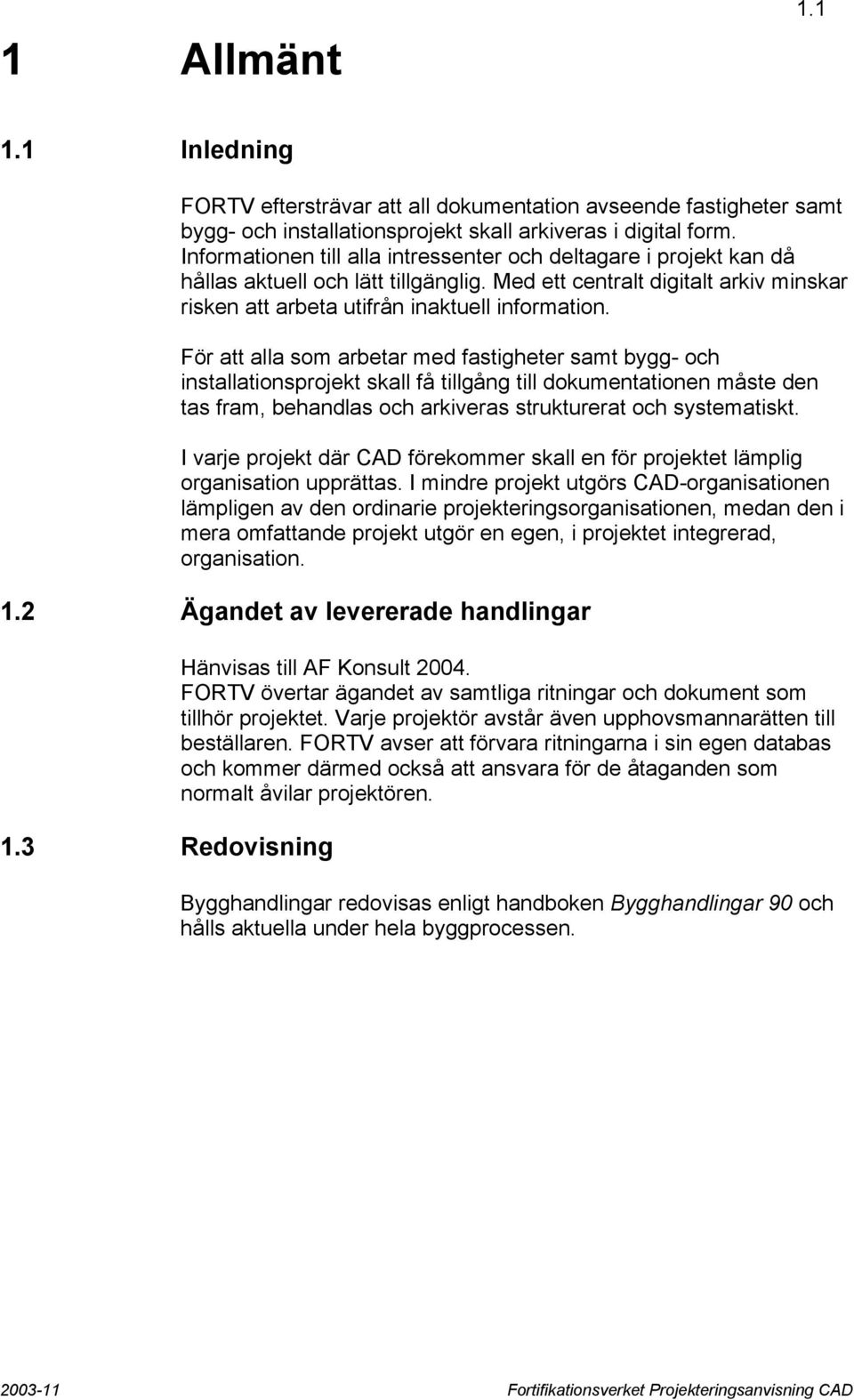 1.1

1 Allmänt

1.1 Inledning

FORTV eftersträvar att all dokumentation avseende fastigheter samt bygg- och installationsprojekt skall arkiveras i digital form. Informationen till alla intressenter och deltagare i projekt kan då hållas aktuell och lätt tillgänglig. Med ett centralt digitalt arkiv minskar risken att arbeta utifrån inaktuell information.

För att alla som arbetar med fastigheter samt bygg- och installationsprojekt skall få tillgång till dokumentationen måste den tas fram, behandlas och arkiveras strukturerat och systematiskt.

I varje projekt där CAD förekommer skall en för projektet lämplig organisation upprättas. I mindre projekt utgörs CAD-organisationen lämpligen av den ordinarie projekteringsorganisationen, medan den i mera omfattande projekt utgör en egen, i projektet integrerad, organisation.

1.2 Ägandet av levererade handlingar

Hänvisas till AF Konsult 2004.
FORTV övertar ägandet av samtliga ritningar och dokument som tillhör projektet. Varje projektör avstår även upphovsmannarätten till beställaren. FORTV avser att förvara ritningarna i sin egen databas och kommer därmed också att ansvara för de åtaganden som normalt åvilar projektören.

1.3 Redovisning

Bygghandlingar redovisas enligt handboken Bygghandlingar 90 och hålls aktuella under hela byggprocessen.

2003-11 Fortifikationsverket Projekteringsanvisning CAD